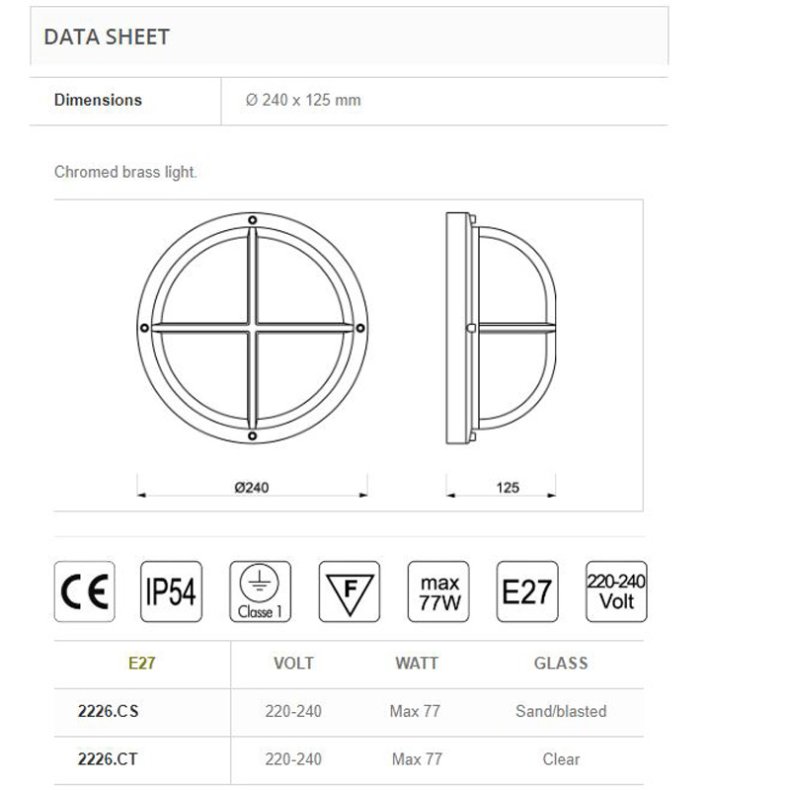 DATA SHEET

Dimensions
Ø 240 x 125 mm

Chromed brass light.

Ø240

125

CE

IP54

Classe 1

F

max
77W

E27

220-240
Volt

| E27 | VOLT | WATT | GLASS |
|---|---|---|---|
| 2226.CS | 220-240 | Max 77 | Sand/blasted |
| 2226.CT | 220-240 | Max 77 | Clear |